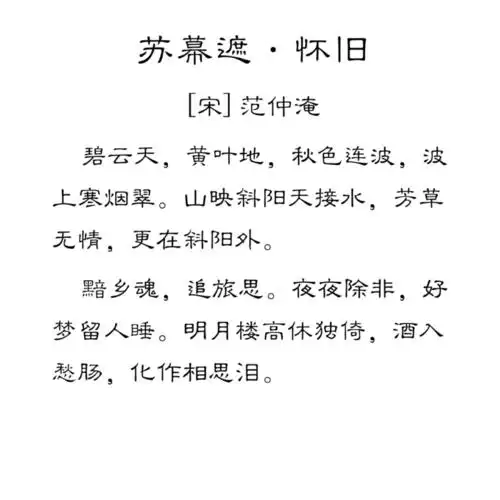 苏幕遮·怀旧

[宋] 范仲淹

碧云天，黄叶地，秋色连波，波上寒烟翠。山映斜阳天接水，芳草无情，更在斜阳外。

黯乡魂，追旅思。夜夜除非，好梦留人睡。明月楼高休独倚，酒入愁肠，化作相思泪。